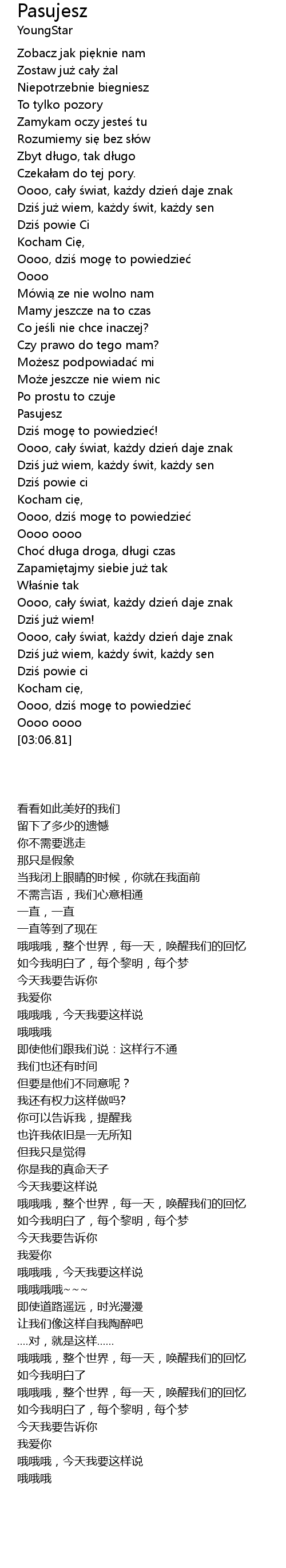 Pasujesz
YoungStar

Zobacz jak pięknie nam
Zostaw już cały żal
Niepotrzebnie biegniesz
To tylko pozory
Zamykam oczy jesteś tu
Rozumiemy się bez słów
Zbyt długo, tak długo
Czekałam do tej pory.
Oooo, cały świat, każdy dzień daje znak
Dziś już wiem, każdy świt, każdy sen
Dziś powie Ci
Kocham Cię,
Oooo, dziś mogę to powiedzieć
Oooo
Mówią ze nie wolno nam
Mamy jeszcze na to czas
Co jeśli nie chce inaczej?
Czy prawo do tego mam?
Możesz podpowiadać mi
Może jeszcze nie wiem nic
Po prostu to czuje
Pasujesz
Dziś mogę to powiedzieć!
Oooo, cały świat, każdy dzień daje znak
Dziś już wiem, każdy świt, każdy sen
Dziś powie ci
Kocham cię,
Oooo, dziś mogę to powiedzieć
Oooo oooo
Choć długa droga, długi czas
Zapamiętajmy siebie już tak
Właśnie tak
Oooo, cały świat, każdy dzień daje znak
Dziś już wiem!
Oooo, cały świat, każdy dzień daje znak
Dziś już wiem, każdy świt, każdy sen
Dziś powie ci
Kocham cię,
Oooo, dziś mogę to powiedzieć
Oooo oooo
[03:06.81]

看看如此美好的我们
留下了多少的遗憾
你不需要逃走
那只是假象
当我闭上眼睛的时候，你就在我面前
不需言语，我们心意相通
一直，一直
一直等到了现在
哦哦哦，整个世界，每一天，唤醒我们的回忆
如今我明白了，每个黎明，每个梦
今天我要告诉你
我爱你
哦哦哦，今天我要这样说
哦哦哦
即使他们跟我们说：这样行不通
我们也还有时间
但要是他们不同意呢？
我还有权力这样做吗?
你可以告诉我，提醒我
也许我依旧是一无所知
但我只是觉得
你是我的真命天子
今天我要这样说
哦哦哦，整个世界，每一天，唤醒我们的回忆
如今我明白了，每个黎明，每个梦
今天我要告诉你
我爱你
哦哦哦，今天我要这样说
哦哦哦哦~~~
即使道路遥远，时光漫漫
让我们像这样自我陶醉吧
....对，就是这样......
哦哦哦，整个世界，每一天，唤醒我们的回忆
如今我明白了
哦哦哦，整个世界，每一天，唤醒我们的回忆
如今我明白了，每个黎明，每个梦
今天我要告诉你
我爱你
哦哦哦，今天我要这样说
哦哦哦